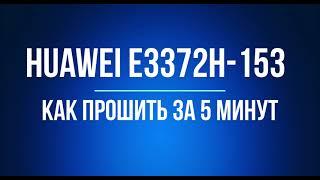 HUAWEI E3372H-153

КАК ПРОШИТЬ ЗА 5 МИНУТ